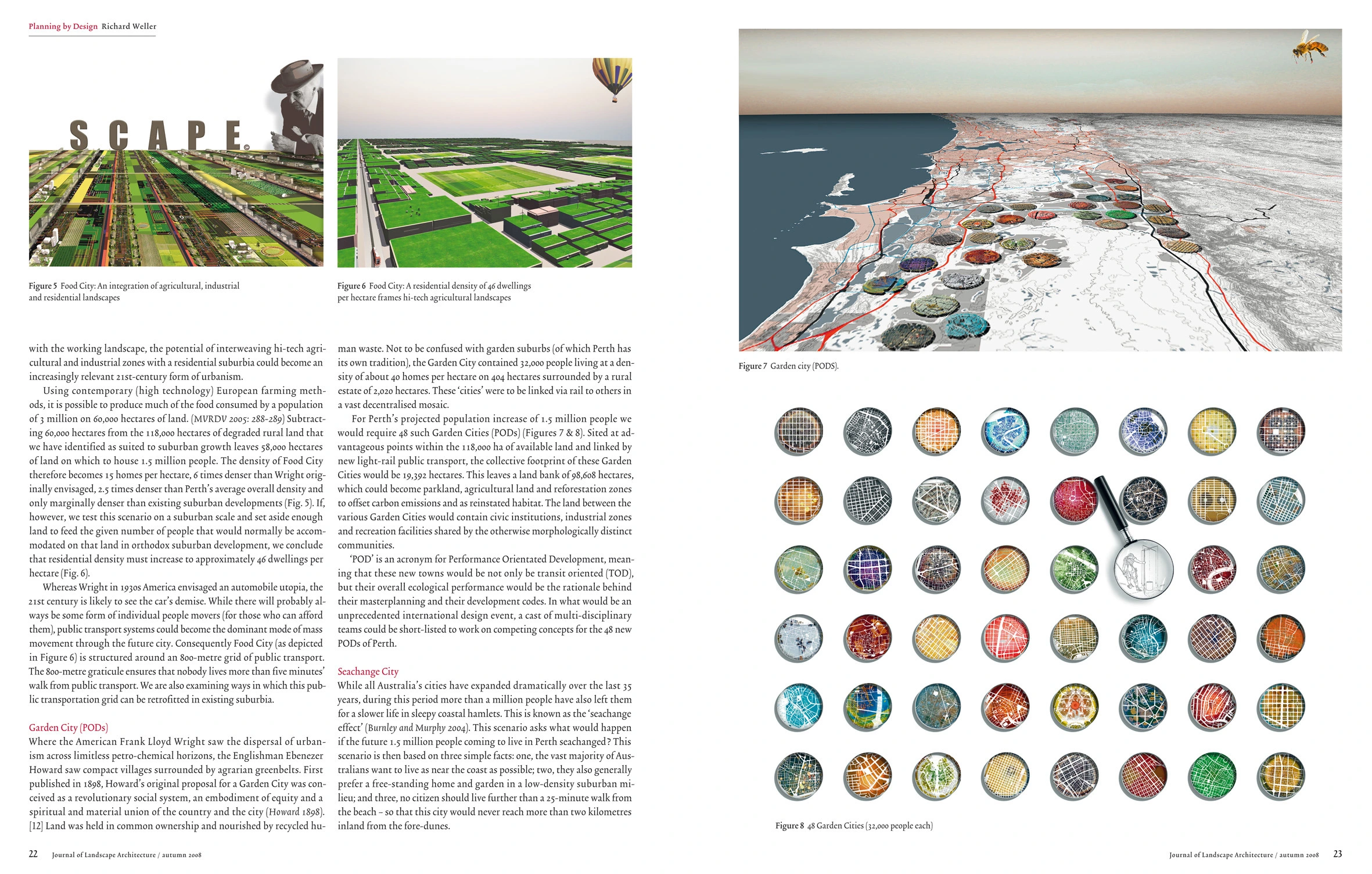 Planning by Design Richard Weller

SCAPE©

Figure 5 Food City: An integration of agricultural, industrial and residential landscapes

Figure 6 Food City: A residential density of 46 dwellings per hectare frames hi-tech agricultural landscapes

with the working landscape, the potential of interweaving hi-tech agricultural and industrial zones with a residential suburbia could become an increasingly relevant 21st-century form of urbanism.

Using contemporary (high technology) European farming methods, it is possible to produce much of the food consumed by a population of 3 million on 60,000 hectares of land. (MVRDV 2005: 288-289) Subtracting 60,000 hectares from the 118,000 hectares of degraded rural land that we have identified as suited to suburban growth leaves 58,000 hectares of land on which to house 1.5 million people. The density of Food City therefore becomes 15 homes per hectare, 6 times denser than Wright originally envisaged, 2.5 times denser than Perth's average overall density and only marginally denser than existing suburban developments (Fig. 5). If, however, we test this scenario on a suburban scale and set aside enough land to feed the given number of people that would normally be accommodated on that land in orthodox suburban development, we conclude that residential density must increase to approximately 46 dwellings per hectare (Fig. 6).

Whereas Wright in 1930s America envisaged an automobile utopia, the 21st century is likely to see the car's demise. While there will probably always be some form of individual people movers (for those who can afford them), public transport systems could become the dominant mode of mass movement through the future city. Consequently Food City (as depicted in Figure 6) is structured around an 800-metre grid of public transport. The 800-metre graticule ensures that nobody lives more than five minutes' walk from public transport. We are also examining ways in which this public transportation grid can be retrofitted in existing suburbia.

Garden City (PODs)
Where the American Frank Lloyd Wright saw the dispersal of urbanism across limitless petro-chemical horizons, the Englishman Ebenezer Howard saw compact villages surrounded by agrarian greenbelts. First published in 1898, Howard's original proposal for a Garden City was conceived as a revolutionary social system, an embodiment of equity and a spiritual and material union of the country and the city (Howard 1898). [12] Land was held in common ownership and nourished by recycled human waste. Not to be confused with garden suburbs (of which Perth has its own tradition), the Garden City contained 32,000 people living at a density of about 40 homes per hectare on 404 hectares surrounded by a rural estate of 2,020 hectares. These 'cities' were to be linked via rail to others in a vast decentralised mosaic.

For Perth's projected population increase of 1.5 million people we would require 48 such Garden Cities (PODs) (Figures 7 & 8). Sited at advantageous points within the 118,000 ha of available land and linked by new light-rail public transport, the collective footprint of these Garden Cities would be 19,392 hectares. This leaves a land bank of 98,608 hectares, which could become parkland, agricultural land and reforestation zones to offset carbon emissions and as reinstated habitat. The land between the various Garden Cities would contain civic institutions, industrial zones and recreation facilities shared by the otherwise morphologically distinct communities.

'POD' is an acronym for Performance Orientated Development, meaning that these new towns would be not only be transit oriented (TOD), but their overall ecological performance would be the rationale behind their masterplanning and their development codes. In what would be an unprecedented international design event, a cast of multi-disciplinary teams could be short-listed to work on competing concepts for the 48 new PODs of Perth.

Seachange City
While all Australia's cities have expanded dramatically over the last 35 years, during this period more than a million people have also left them for a slower life in sleepy coastal hamlets. This is known as the 'seachange effect' (Burnley and Murphy 2004). This scenario asks what would happen if the future 1.5 million people coming to live in Perth seachanged? This scenario is then based on three simple facts: one, the vast majority of Australians want to live as near the coast as possible; two, they also generally prefer a free-standing home and garden in a low-density suburban milieu; and three, no citizen should live further than a 25-minute walk from the beach – so that this city would never reach more than two kilometres inland from the fore-dunes.

22 Journal of Landscape Architecture / autumn 2008

Figure 7 Garden city (PODS).

Figure 8 48 Garden Cities (32,000 people each)

Journal of Landscape Architecture / autumn 2008 23